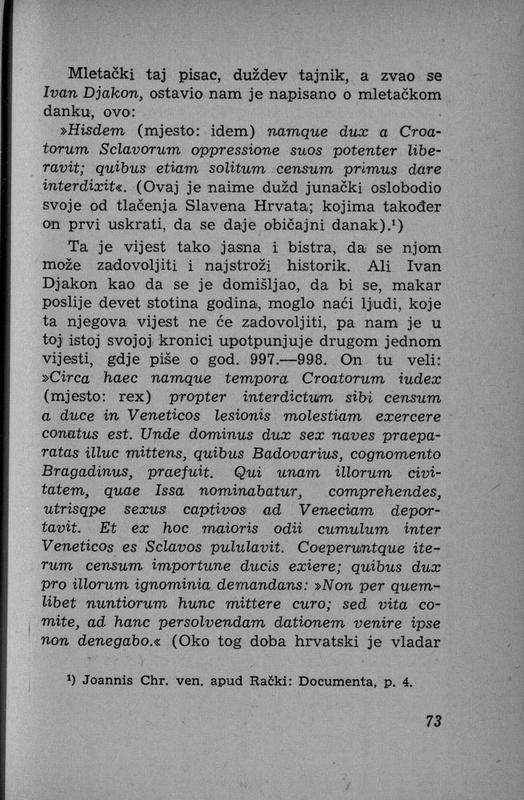 Mletački taj pisac, duždev tajnik, a zvao se Ivan Djakon, ostavio nam je napisano o mletačkom danku, ovo:

»Hisdem (mjesto: idem) namque dux a Croatorum Sclavorum oppressione suos potenter liberavit; quibus etiam solitum censum primus dare interdixit«. (Ovaj je naime dužd junački oslobodio svoje od tlačenja Slavena Hrvata; kojima također on prvi uskrati, da se daje običajni danak).¹)

Ta je vijest tako jasna i bistra, da se njom može zadovoljiti i najstroži historik. Ali Ivan Djakon kao da se je domišljao, da bi se, makar poslije devet stotina godina, moglo naći ljudi, koje ta njegova vijest ne će zadovoljiti, pa nam je u toj istoj svojoj kronici upotpunjuje drugom jednom vijesti, gdje piše o god. 997.—998. On tu veli: »Circa haec namque tempora Croatorum iudex (mjesto: rex) propter interdictum sibi censum a duce in Veneticos lesionis molestiam exercere conatus est. Unde dominus dux sex naves praeparatas illuc mittens, quibus Badovarius, cognomento Bragadinus, praefuit. Qui unam illorum civitatem, quae Issa nominabatur, comprehendes, utrisqpe sexus captivos ad Veneciam deportavit. Et ex hoc maioris odii cumulum inter Veneticos es Sclavos pululavit. Coeperuntque iterum censum importune ducis exiere; quibus dux pro illorum ignominia demandans: »Non per quemlibet nuntiorum hunc mittere curo; sed vita comite, ad hanc persolvendam dationem venire ipse non denegabo.« (Oko tog doba hrvatski je vladar

¹) Joannis Chr. ven. apud Rački: Documenta, p. 4.

73